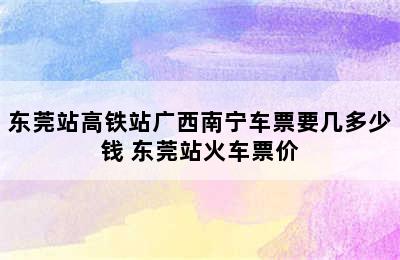 东莞站高铁站广西南宁车票要几多少钱 东莞站火车票价